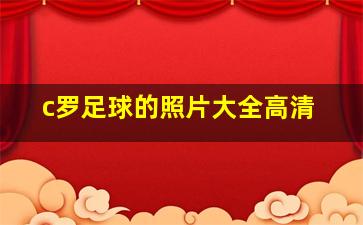 c罗足球的照片大全高清